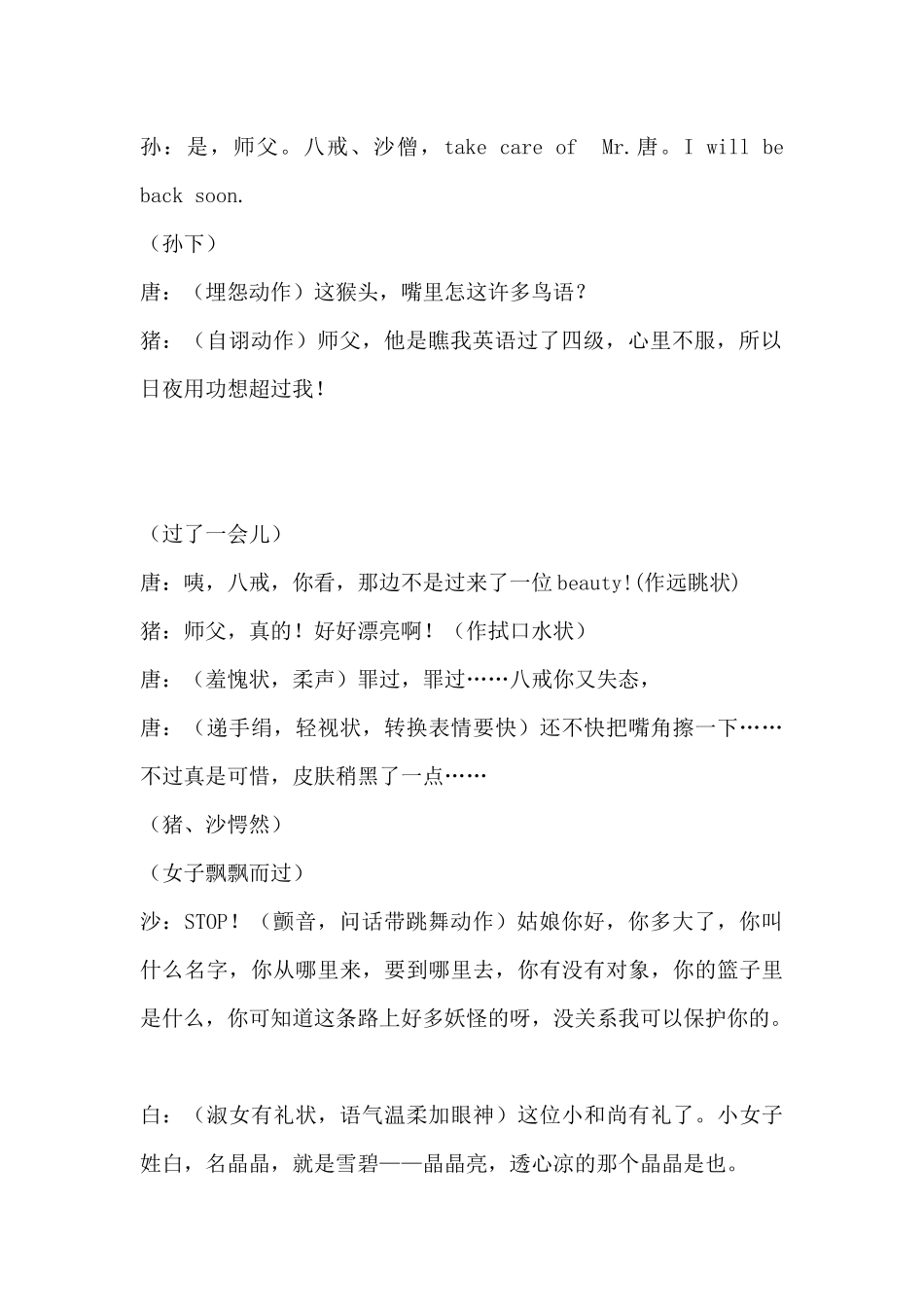 孙：是，师父。八戒、沙僧，take care of  Mr.唐。I will be back soon.

（孙下）

唐：（埋怨动作）这猴头，嘴里怎这许多鸟语？

猪：（自诩动作）师父，他是瞧我英语过了四级，心里不服，所以日夜用功想超过我！

（过了一会儿）

唐：咦，八戒，你看，那边不是过来了一位beauty!(作远眺状)

猪：师父，真的！好好漂亮啊！（作拭口水状）

唐：（羞愧状，柔声）罪过，罪过……八戒你又失态，

唐：（递手绢，轻视状，转换表情要快）还不快把嘴角擦一下……不过真是可惜，皮肤稍黑了一点……

（猪、沙愕然）

（女子飘飘而过）

沙：STOP！（颤音，问话带跳舞动作）姑娘你好，你多大了，你叫什么名字，你从哪里来，要到哪里去，你有没有对象，你的篮子里是什么，你可知道这条路上好多妖怪的呀，没关系我可以保护你的。

白：（淑女有礼状，语气温柔加眼神）这位小和尚有礼了。小女子姓白，名晶晶，就是雪碧——晶晶亮，透心凉的那个晶晶是也。